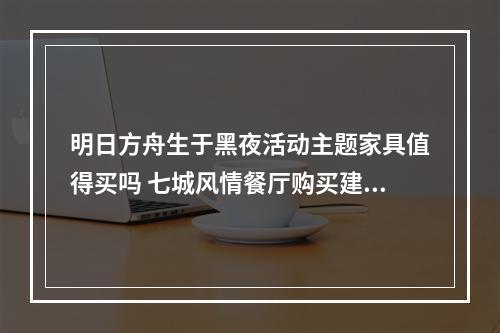 明日方舟生于黑夜活动主题家具值得买吗 七城风情餐厅购买建...